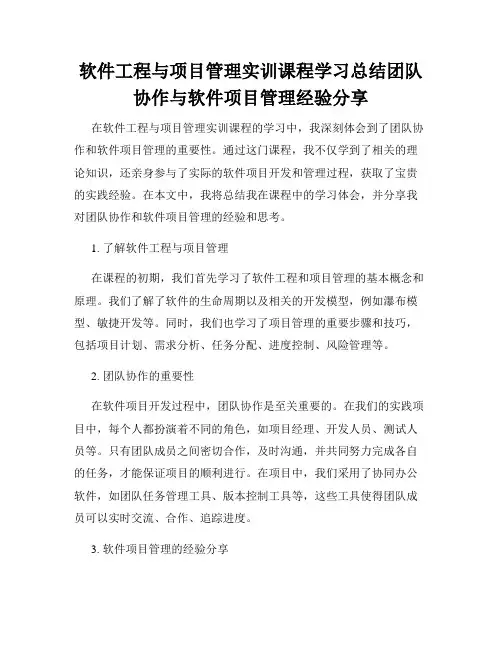 软件工程与项目管理实训课程学习总结团队协作与软件项目管理经验分享

在软件工程与项目管理实训课程的学习中，我深刻体会到了团队协作和软件项目管理的重要性。通过这门课程，我不仅学到了相关的理论知识，还亲身参与了实际的软件项目开发和管理过程，获取了宝贵的实践经验。在本文中，我将总结我在课程中的学习体会，并分享我对团队协作和软件项目管理的经验和思考。

1. 了解软件工程与项目管理

在课程的初期，我们首先学习了软件工程和项目管理的基本概念和原理。我们了解了软件的生命周期以及相关的开发模型，例如瀑布模型、敏捷开发等。同时，我们也学习了项目管理的重要步骤和技巧，包括项目计划、需求分析、任务分配、进度控制、风险管理等。

2. 团队协作的重要性

在软件项目开发过程中，团队协作是至关重要的。在我们的实践项目中，每个人都扮演着不同的角色，如项目经理、开发人员、测试人员等。只有团队成员之间密切合作，及时沟通，并共同努力完成各自的任务，才能保证项目的顺利进行。在项目中，我们采用了协同办公软件，如团队任务管理工具、版本控制工具等，这些工具使得团队成员可以实时交流、合作、追踪进度。

3. 软件项目管理的经验分享